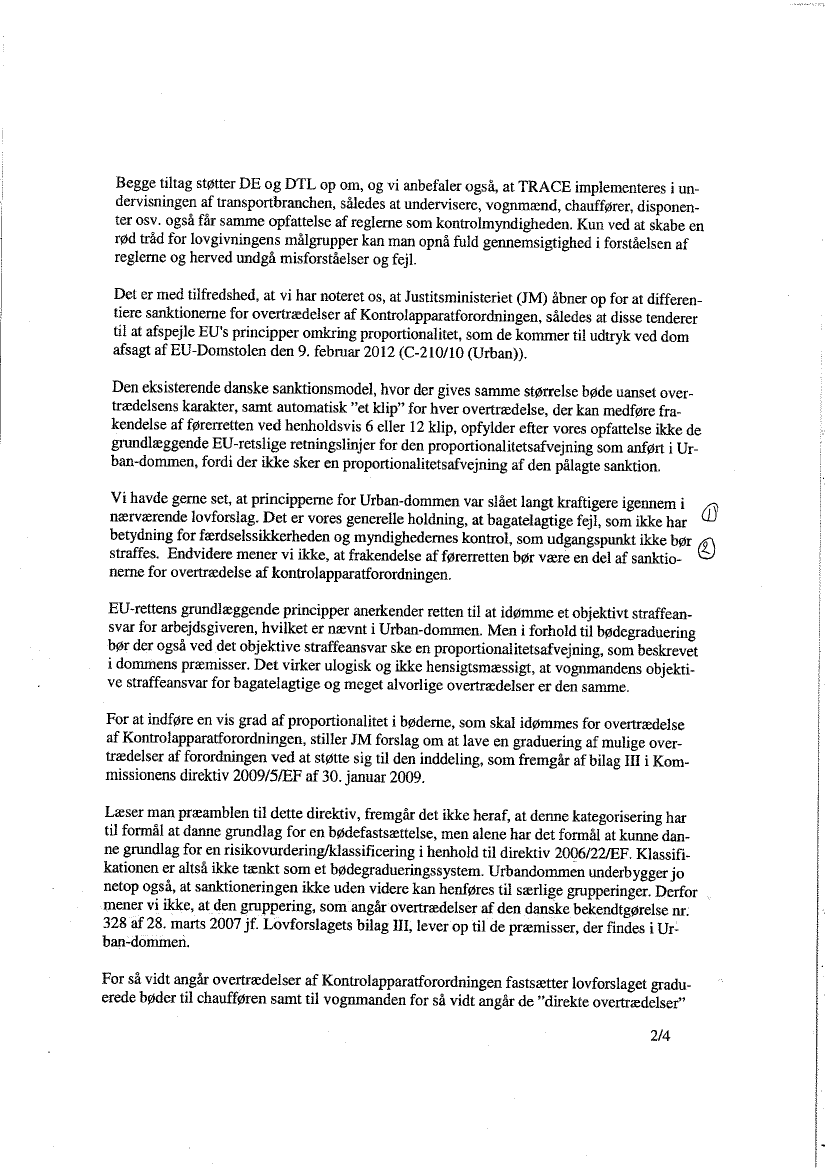 Begge tiltag støtter DE og DTL op om, og vi anbefaler også, at TRACE implementeres i undervisningen af transportbranchen, således at undervisere, vognmænd, chauffører, disponenter osv. også får samme opfattelse af reglerne som kontrolmyndigheden. Kun ved at skabe en rød tråd for lovgivningens målgrupper kan man opnå fuld gennemsigtighed i forståelsen af reglerne og herved undgå misforståelser og fejl.

Det er med tilfredshed, at vi har noteret os, at Justitsministeriet (JM) åbner op for at differentiere sanktionerne for overtrædelser af Kontrolapparatforordningen, således at disse tenderer til at afspejle EU's principper omkring proportionalitet, som de kommer til udtryk ved dom afsagt af EU-Domstolen den 9. februar 2012 (C-210/10 (Urban)).

Den eksisterende danske sanktionsmodel, hvor der gives samme størrelse bøde uanset overtrædelsens karakter, samt automatisk "et klip" for hver overtrædelse, der kan medføre frakendelse af førerretten ved henholdsvis 6 eller 12 klip, opfylder efter vores opfattelse ikke de grundlæggende EU-retslige retningslinjer for den proportionalitetsafvejning som anført i Urban-dommen, fordi der ikke sker en proportionalitetsafvejning af den pålagte sanktion.

Vi havde gerne set, at principperne for Urban-dommen var slået langt kraftigere igennem i nærværende lovforslag. Det er vores generelle holdning, at bagatelagtige fejl, som ikke har betydning for færdselssikkerheden og myndighedernes kontrol, som udgangspunkt ikke bør straffes. Endvidere mener vi ikke, at frakendelse af førerretten bør være en del af sanktionerne for overtrædelse af kontrolapparatforordningen. ① ②

EU-rettens grundlæggende principper anerkender retten til at idømme et objektivt straffeansvar for arbejdsgiveren, hvilket er nævnt i Urban-dommen. Men i forhold til bødegraduering bør der også ved det objektive straffeansvar ske en proportionalitetsafvejning, som beskrevet i dommens præmisser. Det virker ulogisk og ikke hensigtsmæssigt, at vognmandens objektive straffeansvar for bagatelagtige og meget alvorlige overtrædelser er den samme.

For at indføre en vis grad af proportionalitet i bøderne, som skal idømmes for overtrædelse af Kontrolapparatforordningen, stiller JM forslag om at lave en graduering af mulige overtrædelser af forordningen ved at støtte sig til den inddeling, som fremgår af bilag III i Kommissionens direktiv 2009/5/EF af 30. januar 2009.

Læser man præamblen til dette direktiv, fremgår det ikke heraf, at denne kategorisering har til formål at danne grundlag for en bødefastsættelse, men alene har det formål at kunne danne grundlag for en risikovurdering/klassificering i henhold til direktiv 2006/22/EF. Klassifikationen er altså ikke tænkt som et bødegradueringssystem. Urbandommen underbygger jo netop også, at sanktioneringen ikke uden videre kan henføres til særlige grupperinger. Derfor mener vi ikke, at den gruppering, som angår overtrædelser af den danske bekendtgørelse nr. 328 af 28. marts 2007 jf. Lovforslagets bilag III, lever op til de præmisser, der findes i Urban-dommen.

For så vidt angår overtrædelser af Kontrolapparatforordningen fastsætter lovforslaget graduerede bøder til chaufføren samt til vognmanden for så vidt angår de "direkte overtrædelser"

2/4